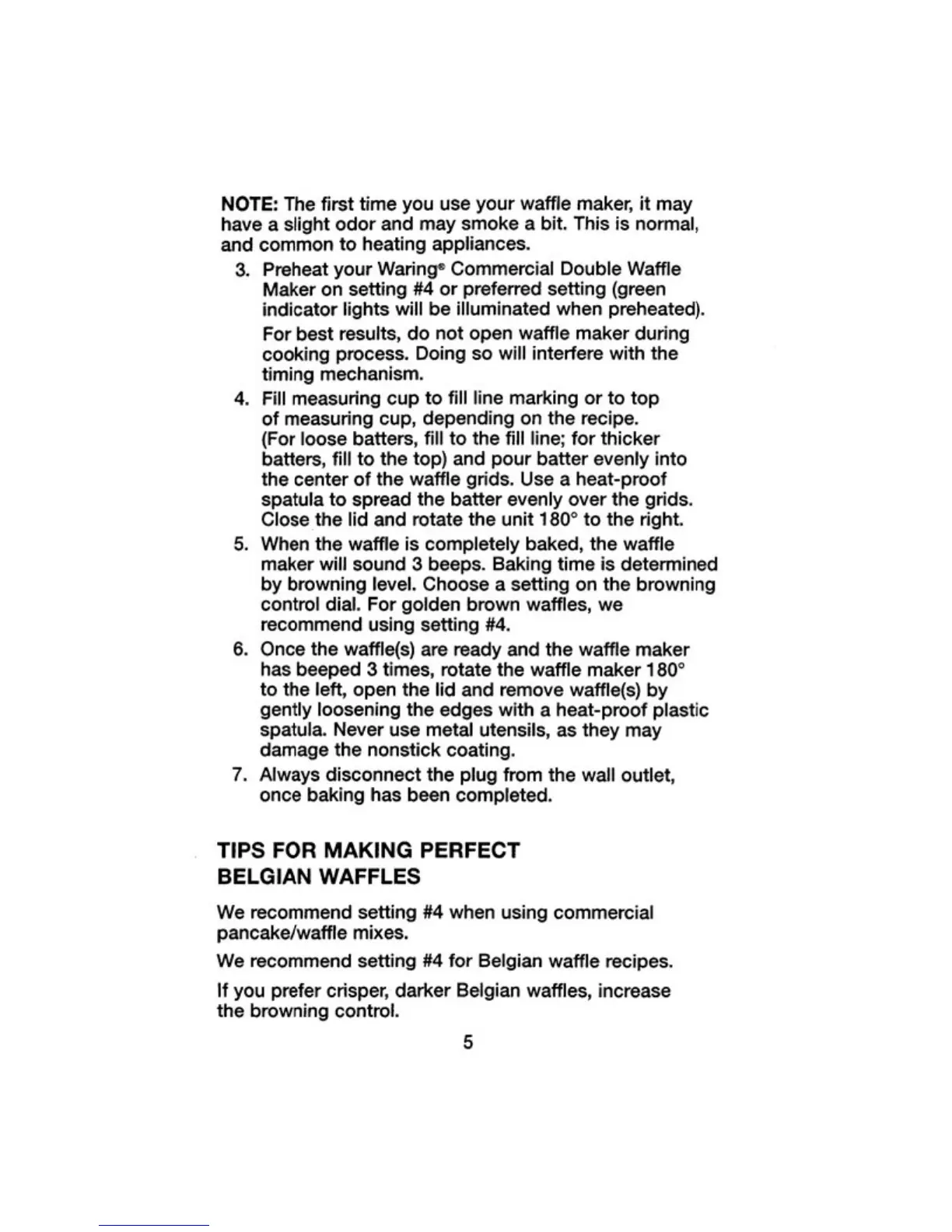 NOTE: The first time you use your waffle maker, it may have a slight odor and may smoke a bit. This is normal, and common to heating appliances.

3. Preheat your Waring® Commercial Double Waffle Maker on setting #4 or preferred setting (green indicator lights will be illuminated when preheated).

For best results, do not open waffle maker during cooking process. Doing so will interfere with the timing mechanism.

4. Fill measuring cup to fill line marking or to top of measuring cup, depending on the recipe. (For loose batters, fill to the fill line; for thicker batters, fill to the top) and pour batter evenly into the center of the waffle grids. Use a heat-proof spatula to spread the batter evenly over the grids. Close the lid and rotate the unit 180° to the right.

5. When the waffle is completely baked, the waffle maker will sound 3 beeps. Baking time is determined by browning level. Choose a setting on the browning control dial. For golden brown waffles, we recommend using setting #4.

6. Once the waffle(s) are ready and the waffle maker has beeped 3 times, rotate the waffle maker 180° to the left, open the lid and remove waffle(s) by gently loosening the edges with a heat-proof plastic spatula. Never use metal utensils, as they may damage the nonstick coating.

7. Always disconnect the plug from the wall outlet, once baking has been completed.

TIPS FOR MAKING PERFECT BELGIAN WAFFLES

We recommend setting #4 when using commercial pancake/waffle mixes.

We recommend setting #4 for Belgian waffle recipes.

If you prefer crisper, darker Belgian waffles, increase the browning control.

5